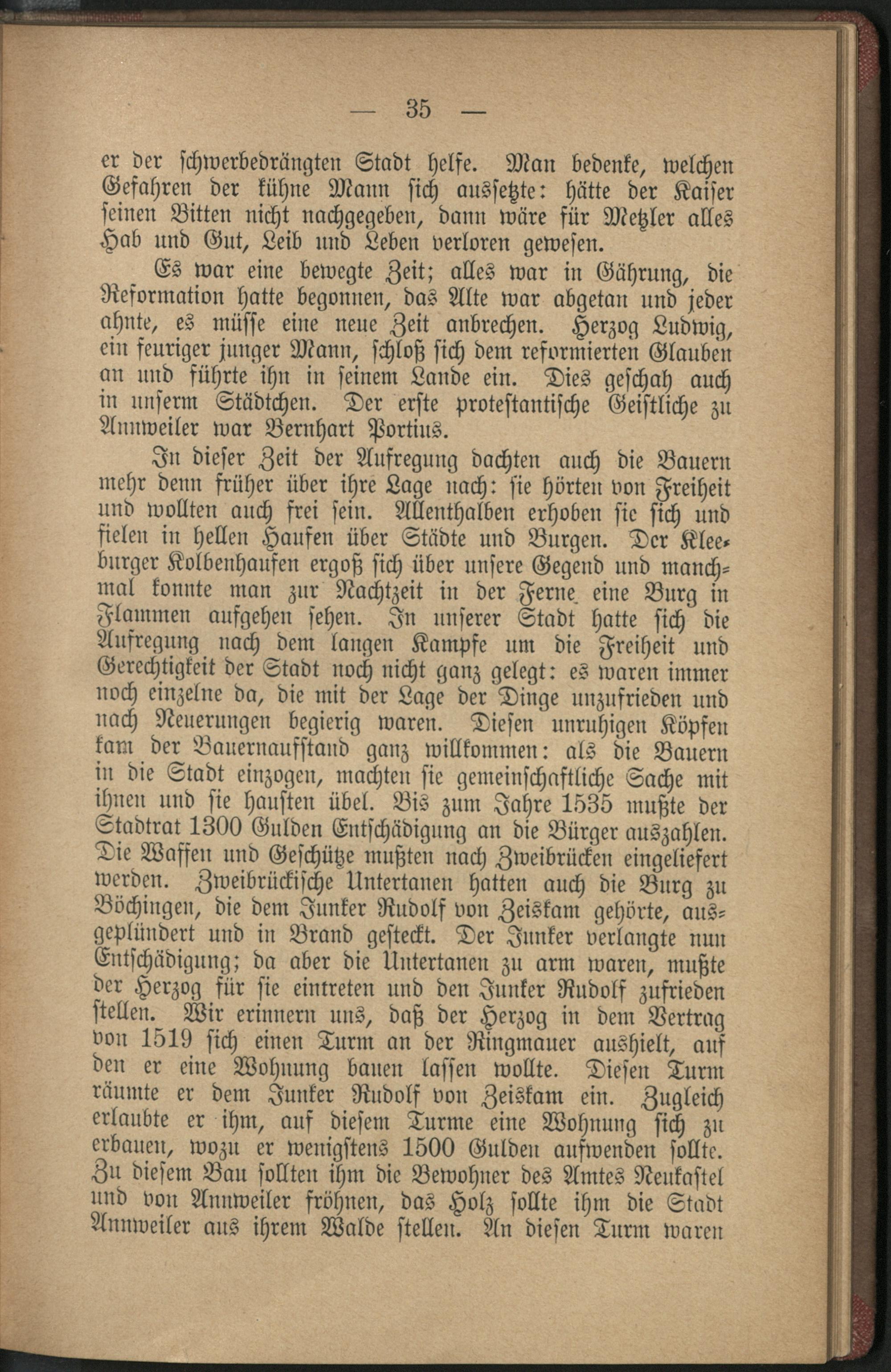 — 35 —

er der schwerbedrängten Stadt helfe. Man bedenke, welchen Gefahren der kühne Mann sich aussetzte: hätte der Kaiser seinen Bitten nicht nachgegeben, dann wäre für Metzler alles Hab und Gut, Leib und Leben verloren gewesen.

Es war eine bewegte Zeit; alles war in Gährung, die Reformation hatte begonnen, das Alte war abgetan und jeder ahnte, es müsse eine neue Zeit anbrechen. Herzog Ludwig, ein feuriger junger Mann, schloß sich dem reformierten Glauben an und führte ihn in seinem Lande ein. Dies geschah auch in unserm Städtchen. Der erste protestantische Geistliche zu Annweiler war Bernhart Portius.

In dieser Zeit der Aufregung dachten auch die Bauern mehr denn früher über ihre Lage nach: sie hörten von Freiheit und wollten auch frei sein. Allenthalben erhoben sie sich und fielen in hellen Haufen über Städte und Burgen. Der Kleeburger Kolbenhaufen ergoß sich über unsere Gegend und manchmal konnte man zur Nachtzeit in der Ferne eine Burg in Flammen aufgehen sehen. In unserer Stadt hatte sich die Aufregung nach dem langen Kampfe um die Freiheit und Gerechtigkeit der Stadt noch nicht ganz gelegt: es waren immer noch einzelne da, die mit der Lage der Dinge unzufrieden und nach Neuerungen begierig waren. Diesen unruhigen Köpfen kam der Bauernaufstand ganz willkommen: als die Bauern in die Stadt einzogen, machten sie gemeinschaftliche Sache mit ihnen und sie hausten übel. Bis zum Jahre 1535 mußte der Stadtrat 1300 Gulden Entschädigung an die Bürger auszahlen. Die Waffen und Geschütze mußten nach Zweibrücken eingeliefert werden. Zweibrückische Untertanen hatten auch die Burg zu Böchingen, die dem Junker Rudolf von Zeiskam gehörte, ausgeplündert und in Brand gesteckt. Der Junker verlangte nun Entschädigung; da aber die Untertanen zu arm waren, mußte der Herzog für sie eintreten und den Junker Rudolf zufrieden stellen. Wir erinnern uns, daß der Herzog in dem Vertrag von 1519 sich einen Turm an der Ringmauer aushielt, auf den er eine Wohnung bauen lassen wollte. Diesen Turm räumte er dem Junker Rudolf von Zeiskam ein. Zugleich erlaubte er ihm, auf diesem Turme eine Wohnung sich zu erbauen, wozu er wenigstens 1500 Gulden aufwenden sollte. Zu diesem Bau sollten ihm die Bewohner des Amtes Neukastel und von Annweiler fröhnen, das Holz sollte ihm die Stadt Annweiler aus ihrem Walde stellen. An diesen Turm waren